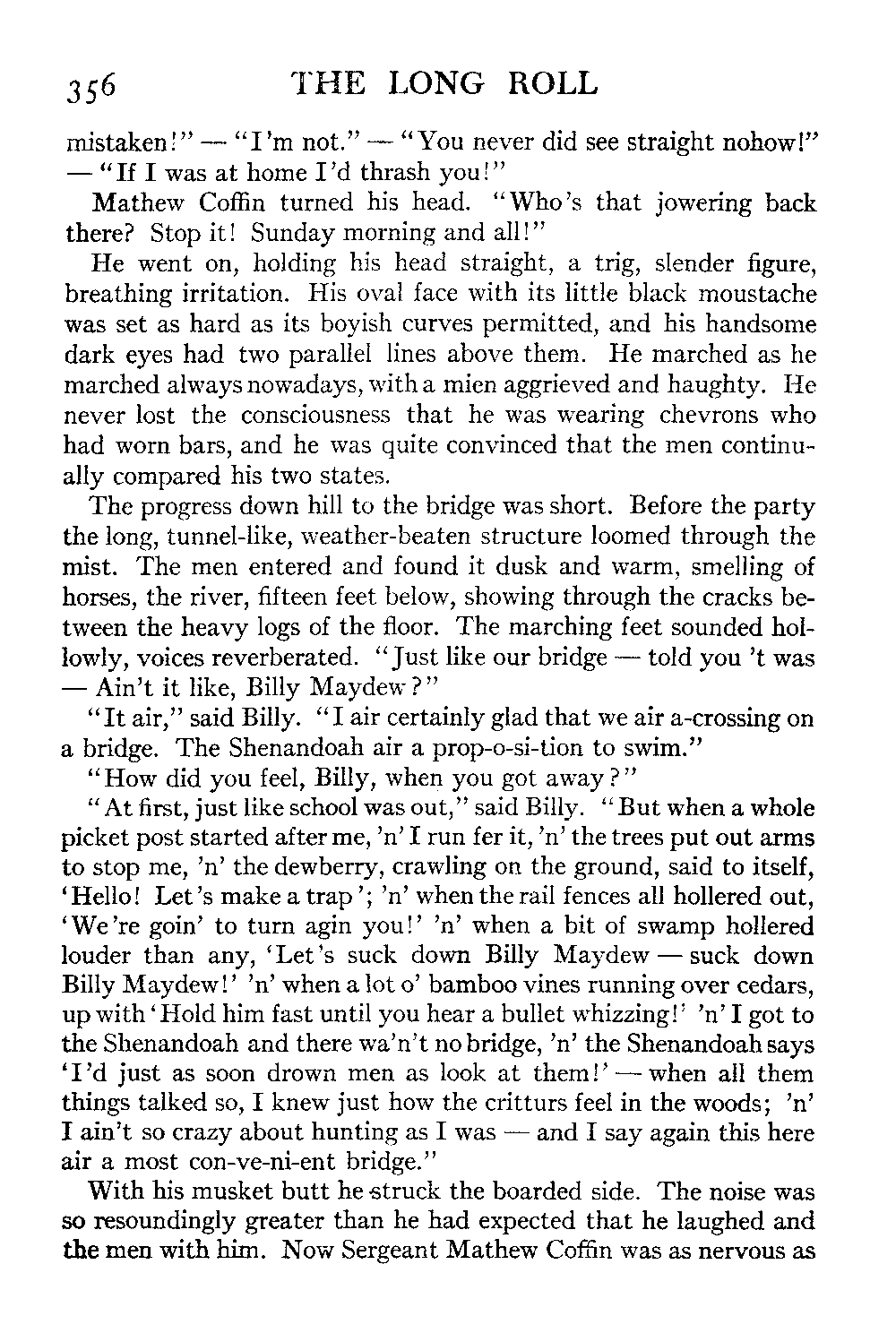 356 THE LONG ROLL

mistaken!" — "I'm not." — "You never did see straight nohow!" — "If I was at home I'd thrash you!"

Mathew Coffin turned his head. "Who's that jowering back there? Stop it! Sunday morning and all!"

He went on, holding his head straight, a trig, slender figure, breathing irritation. His oval face with its little black moustache was set as hard as its boyish curves permitted, and his handsome dark eyes had two parallel lines above them. He marched as he marched always nowadays, with a mien aggrieved and haughty. He never lost the consciousness that he was wearing chevrons who had worn bars, and he was quite convinced that the men continually compared his two states.

The progress down hill to the bridge was short. Before the party the long, tunnel-like, weather-beaten structure loomed through the mist. The men entered and found it dusk and warm, smelling of horses, the river, fifteen feet below, showing through the cracks between the heavy logs of the floor. The marching feet sounded hollowly, voices reverberated. "Just like our bridge — told you 't was — Ain't it like, Billy Maydew?"

"It air," said Billy. "I air certainly glad that we air a-crossing on a bridge. The Shenandoah air a prop-o-si-tion to swim."

"How did you feel, Billy, when you got away?"

"At first, just like school was out," said Billy. "But when a whole picket post started after me, 'n' I run fer it, 'n' the trees put out arms to stop me, 'n' the dewberry, crawling on the ground, said to itself, 'Hello! Let's make a trap'; 'n' when the rail fences all hollered out, 'We're goin' to turn agin you!' 'n' when a bit of swamp hollered louder than any, 'Let's suck down Billy Maydew — suck down Billy Maydew!' 'n' when a lot o' bamboo vines running over cedars, up with 'Hold him fast until you hear a bullet whizzing!' 'n' I got to the Shenandoah and there wa'n't no bridge, 'n' the Shenandoah says 'I'd just as soon drown men as look at them!' — when all them things talked so, I knew just how the critturs feel in the woods; 'n' I ain't so crazy about hunting as I was — and I say again this here air a most con-ve-ni-ent bridge."

With his musket butt he struck the boarded side. The noise was so resoundingly greater than he had expected that he laughed and the men with him. Now Sergeant Mathew Coffin was as nervous as